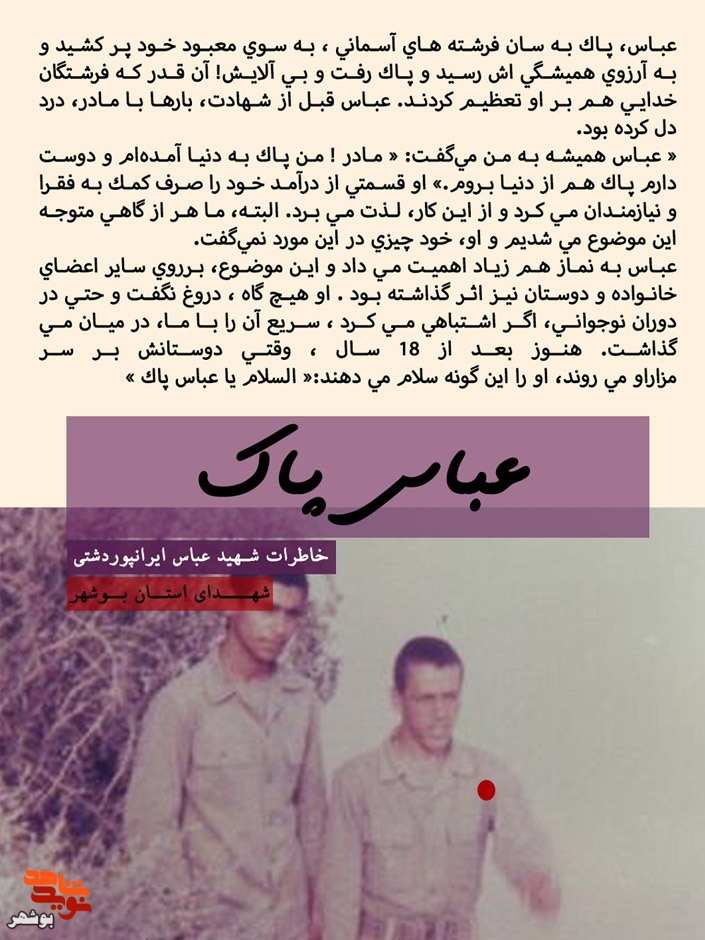 عباس، پاك به سان فرشته هاي آسماني ، به سوي معبود خود پر كشيد و به آرزوي هميشگي اش رسيد و پاك رفت و بي آلايش! آن قدر كه فرشتگان خدايي هم بر او تعظيم كردند. عباس قبل از شهادت، بارها با مادر، درد دل كرده بود.

« عباس هميشه به من مي‌گفت: « مادر ! من پاك به دنيا آمده‌ام و دوست دارم پاك هم از دنيا بروم.» او قسمتي از درآمد خود را صرف كمك به فقرا و نيازمندان مي كرد و از اين كار، لذت مي برد. البته، ما هر از گاهي متوجه اين موضوع مي شديم و او، خود چيزي در اين مورد نمي‌گفت.

عباس به نماز هم زياد اهميت مي داد و اين موضوع، برروي ساير اعضاي خانواده و دوستان نيز اثر گذاشته بود . او هيچ گاه ، دروغ نگفت و حتي در دوران نوجواني، اگر اشتباهي مي كرد ، سريع آن را با ما، در ميان مي گذاشت. هنوز بعد از 18 سال ، وقتي دوستانش بر سر مزاراو مي روند، او را اين گونه سلام مي دهند:« السلام يا عباس پاك »

عباس پاک

خاطرات شهید عباس ایرانپوردشتی

شهدای استان بوشهر

نوید شاهد
بوشهر